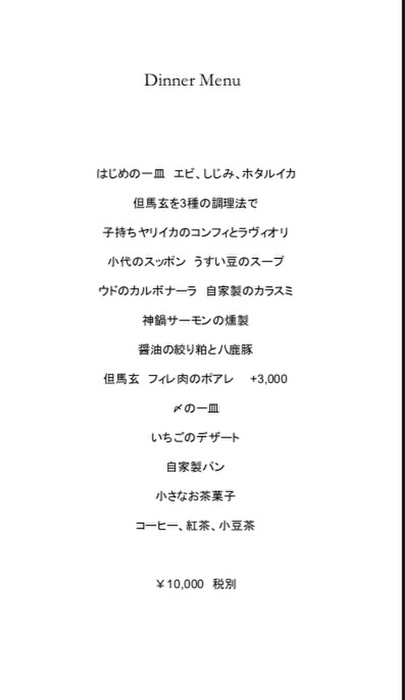 Dinner Menu

はじめの一皿　エビ、しじみ、ホタルイカ

但馬玄を3種の調理法で

子持ちヤリイカのコンフィとラヴィオリ

小代のスッポン　うすい豆のスープ

ウドのカルボナーラ　自家製のカラスミ

神鍋サーモンの燻製

醤油の絞り粕と八鹿豚

但馬玄　フィレ肉のポアレ　+3,000

〆の一皿

いちごのデザート

自家製パン

小さなお茶菓子

コーヒー、紅茶、小豆茶

￥10,000　税別